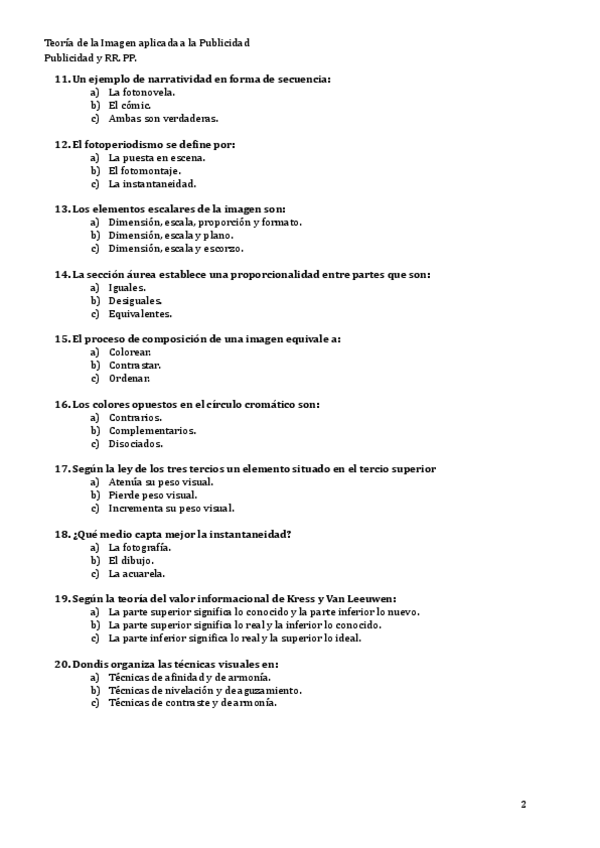 Teoría de la Imagen aplicada a la Publicidad
Publicidad y RR. PP.

11. Un ejemplo de narratividad en forma de secuencia:
a) La fotonovela.
b) El cómic.
c) Ambas son verdaderas.

12. El fotoperiodismo se define por:
a) La puesta en escena.
b) El fotomontaje.
c) La instantaneidad.

13. Los elementos escalares de la imagen son:
a) Dimensión, escala, proporción y formato.
b) Dimensión, escala y plano.
c) Dimensión, escala y escorzo.

14. La sección áurea establece una proporcionalidad entre partes que son:
a) Iguales.
b) Desiguales.
c) Equivalentes.

15. El proceso de composición de una imagen equivale a:
a) Colorear.
b) Contrastar.
c) Ordenar.

16. Los colores opuestos en el círculo cromático son:
a) Contrarios.
b) Complementarios.
c) Disociados.

17. Según la ley de los tres tercios un elemento situado en el tercio superior
a) Atenúa su peso visual.
b) Pierde peso visual.
c) Incrementa su peso visual.

18. ¿Qué medio capta mejor la instantaneidad?
a) La fotografía.
b) El dibujo.
c) La acuarela.

19. Según la teoría del valor informacional de Kress y Van Leeuwen:
a) La parte superior significa lo conocido y la parte inferior lo nuevo.
b) La parte superior significa lo real y la inferior lo conocido.
c) La parte inferior significa lo real y la superior lo ideal.

20. Dondis organiza las técnicas visuales en:
a) Técnicas de afinidad y de armonía.
b) Técnicas de nivelación y de aguzamiento.
c) Técnicas de contraste y de armonía.

2